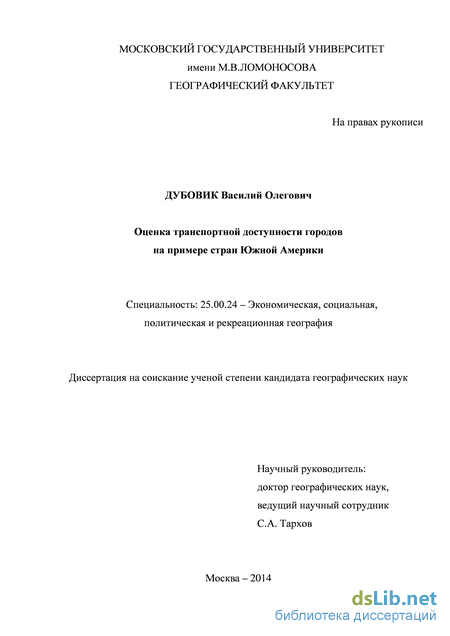 МОСКОВСКИЙ ГОСУДАРСТВЕННЫЙ УНИВЕРСИТЕТ
имени М.В.ЛОМОНОСОВА
ГЕОГРАФИЧЕСКИЙ ФАКУЛЬТЕТ

На правах рукописи

ДУБОВИК Василий Олегович

Оценка транспортной доступности городов
на примере стран Южной Америки

Специальность: 25.00.24 – Экономическая, социальная, политическая и рекреационная география

Диссертация на соискание ученой степени кандидата географических наук

Научный руководитель:
доктор географических наук,
ведущий научный сотрудник
С.А. Тархов

Москва – 2014

dsLib.net
библиотека диссертаций